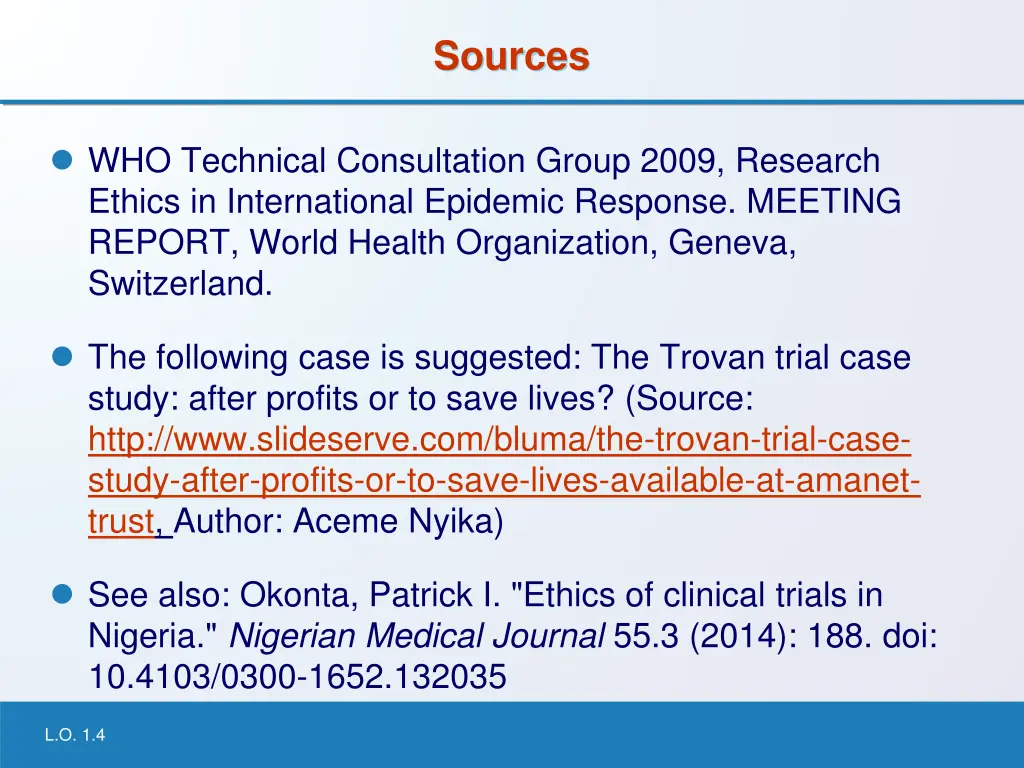 Sources

WHO Technical Consultation Group 2009, Research Ethics in International Epidemic Response. MEETING REPORT, World Health Organization, Geneva, Switzerland.

The following case is suggested: The Trovan trial case study: after profits or to save lives? (Source: http://www.slideserve.com/bluma/the-trovan-trial-case-study-after-profits-or-to-save-lives-available-at-amanet-trust, Author: Aceme Nyika)

See also: Okonta, Patrick I. "Ethics of clinical trials in Nigeria." Nigerian Medical Journal 55.3 (2014): 188. doi: 10.4103/0300-1652.132035

L.O. 1.4